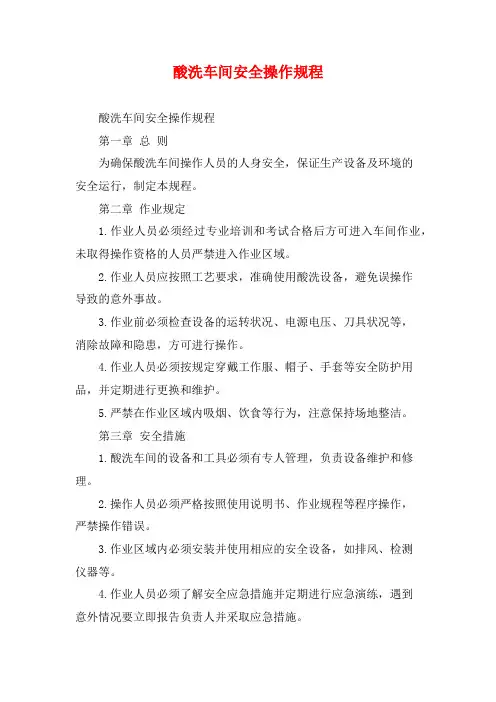 酸洗车间安全操作规程

酸洗车间安全操作规程

第一章 总 则

为确保酸洗车间操作人员的人身安全，保证生产设备及环境的安全运行，制定本规程。

第二章 作业规定

1.作业人员必须经过专业培训和考试合格后方可进入车间作业，未取得操作资格的人员严禁进入作业区域。

2.作业人员应按照工艺要求，准确使用酸洗设备，避免误操作导致的意外事故。

3.作业前必须检查设备的运转状况、电源电压、刀具状况等，消除故障和隐患，方可进行操作。

4.作业人员必须按规定穿戴工作服、帽子、手套等安全防护用品，并定期进行更换和维护。

5.严禁在作业区域内吸烟、饮食等行为，注意保持场地整洁。

第三章 安全措施

1.酸洗车间的设备和工具必须有专人管理，负责设备维护和修理。

2.操作人员必须严格按照使用说明书、作业规程等程序操作，严禁操作错误。

3.作业区域内必须安装并使用相应的安全设备，如排风、检测仪器等。

4.作业人员必须了解安全应急措施并定期进行应急演练，遇到意外情况要立即报告负责人并采取应急措施。